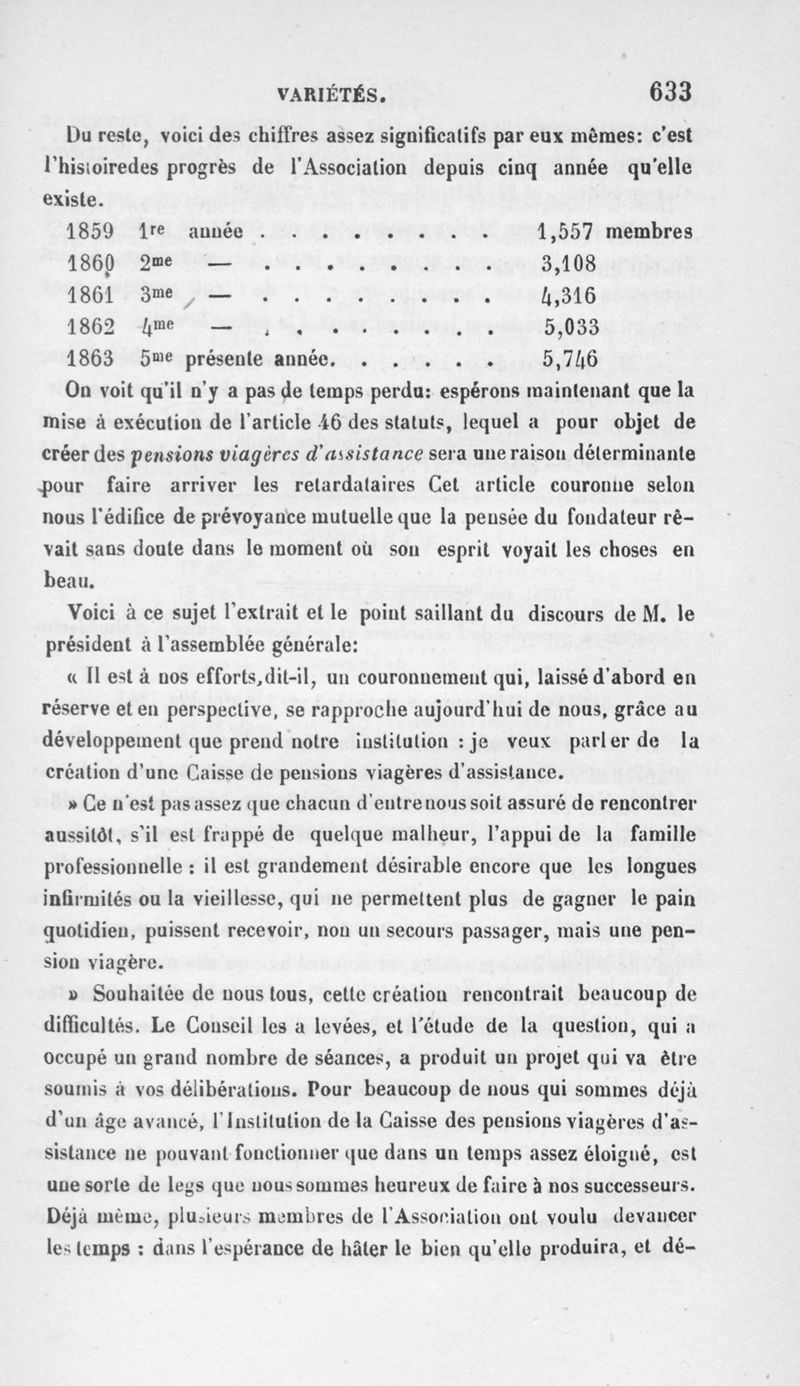 VARIÉTÉS. 633

Du reste, voici des chiffres assez significatifs par eux mêmes: c'est l'histoiredes progrès de l'Association depuis cinq année qu'elle existe.

1859 1re année . . . . . . . . 1,557 membres
1860 2me — . . . . . . . . 3,108
1861 3me — . . . . . . . . 4,316
1862 4me — . . . . . . . . 5,033
1863 5me présente année. . . . . . 5,746

On voit qu'il n'y a pas de temps perdu: espérons maintenant que la mise à exécution de l'article 46 des statuts, lequel a pour objet de créer des pensions viagères d'assistance sera une raison déterminante pour faire arriver les retardataires Cet article couronne selon nous l'édifice de prévoyance mutuelle que la pensée du fondateur rêvait sans doute dans le moment où son esprit voyait les choses en beau.

Voici à ce sujet l'extrait et le point saillant du discours de M. le président à l'assemblée générale:

« Il est à nos efforts,dit-il, un couronnement qui, laissé d'abord en réserve et en perspective, se rapproche aujourd'hui de nous, grâce au développement que prend notre institution : je veux parler de la création d'une Caisse de pensions viagères d'assistance.

» Ce n'est pas assez que chacun d'entre nous soit assuré de rencontrer aussitôt, s'il est frappé de quelque malheur, l'appui de la famille professionnelle : il est grandement désirable encore que les longues infirmités ou la vieillesse, qui ne permettent plus de gagner le pain quotidien, puissent recevoir, non un secours passager, mais une pension viagère.

» Souhaitée de nous tous, cette création rencontrait beaucoup de difficultés. Le Conseil les a levées, et l'étude de la question, qui a occupé un grand nombre de séances, a produit un projet qui va être soumis à vos délibérations. Pour beaucoup de nous qui sommes déjà d'un âge avancé, l'Institution de la Caisse des pensions viagères d'assistance ne pouvant fonctionner que dans un temps assez éloigné, est une sorte de legs que nous sommes heureux de faire à nos successeurs. Déjà même, plusieurs membres de l'Association ont voulu devancer les temps : dans l'espérance de hâter le bien qu'elle produira, et dé-